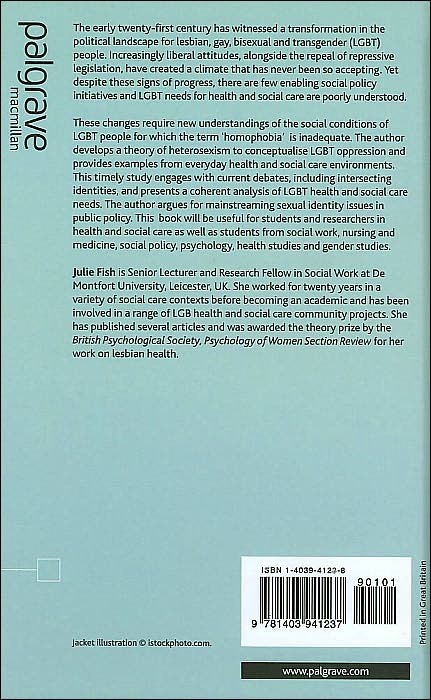 palgrave
macmillan

The early twenty-first century has witnessed a transformation in the political landscape for lesbian, gay, bisexual and transgender (LGBT) people. Increasingly liberal attitudes, alongside the repeal of repressive legislation, have created a climate that has never been so accepting. Yet despite these signs of progress, there are few enabling social policy initiatives and LGBT needs for health and social care are poorly understood.

These changes require new understandings of the social conditions of LGBT people for which the term 'homophobia' is inadequate. The author develops a theory of heterosexism to conceptualise LGBT oppression and provides examples from everyday health and social care environments. This timely study engages with current debates, including intersecting identities, and presents a coherent analysis of LGBT health and social care needs. The author argues for mainstreaming sexual identity issues in public policy. This book will be useful for students and researchers in health and social care as well as students from social work, nursing and medicine, social policy, psychology, health studies and gender studies.

Julie Fish is Senior Lecturer and Research Fellow in Social Work at De Montfort University, Leicester, UK. She worked for twenty years in a variety of social care contexts before becoming an academic and has been involved in a range of LGB health and social care community projects. She has published several articles and was awarded the theory prize by the British Psychological Society, Psychology of Women Section Review for her work on lesbian health.

ISBN 1-4039-4123-8

90101

9 781403 941237

Printed in Great Britain

Jacket illustration © istockphoto.com.

www.palgrave.com